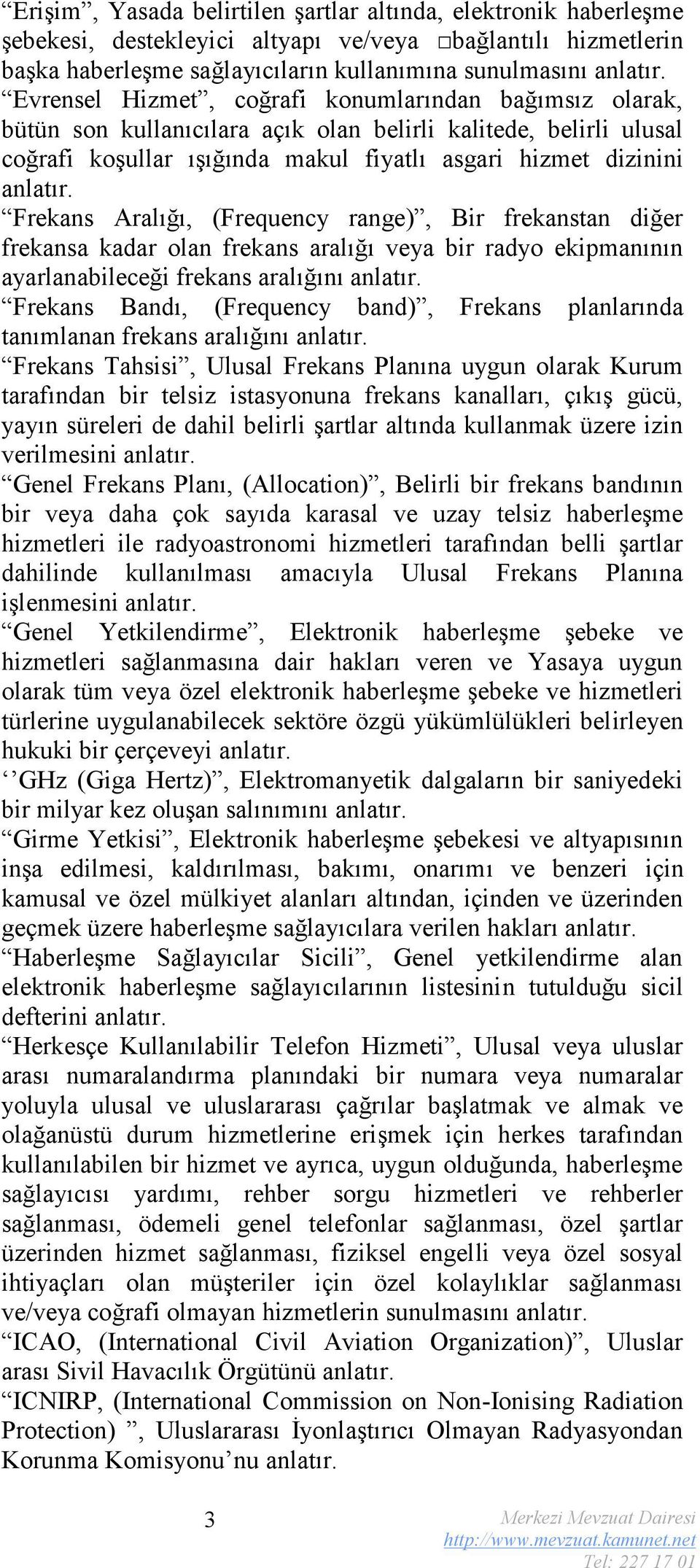 “Erişim”, Yasada belirtilen şartlar altında, elektronik haberleşme şebekesi, destekleyici altyapı ve/veya □bağlantılı hizmetlerin başka haberleşme sağlayıcıların kullanımına sunulmasını anlatır.
“Evrensel Hizmet”, coğrafi konumlarından bağımsız olarak, bütün son kullanıcılara açık olan belirli kalitede, belirli ulusal coğrafi koşullar ışığında makul fiyatlı asgari hizmet dizinini anlatır.
“Frekans Aralığı, (Frequency range)”, Bir frekanstan diğer frekansa kadar olan frekans aralığı veya bir radyo ekipmanının ayarlanabileceği frekans aralığını anlatır.
“Frekans Bandı, (Frequency band)”, Frekans planlarında tanımlanan frekans aralığını anlatır.
“Frekans Tahsisi”, Ulusal Frekans Planına uygun olarak Kurum tarafından bir telsiz istasyonuna frekans kanalları, çıkış gücü, yayın süreleri de dahil belirli şartlar altında kullanmak üzere izin verilmesini anlatır.
“Genel Frekans Planı, (Allocation)”, Belirli bir frekans bandının bir veya daha çok sayıda karasal ve uzay telsiz haberleşme hizmetleri ile radyoastronomi hizmetleri tarafından belli şartlar dahilinde kullanılması amacıyla Ulusal Frekans Planına işlenmesini anlatır.
“Genel Yetkilendirme”, Elektronik haberleşme şebeke ve hizmetleri sağlanmasına dair hakları veren ve Yasaya uygun olarak tüm veya özel elektronik haberleşme şebeke ve hizmetleri türlerine uygulanabilecek sektöre özgü yükümlülükleri belirleyen hukuki bir çerçeveyi anlatır.
‘’GHz (Giga Hertz)”, Elektromanyetik dalgaların bir saniyedeki bir milyar kez oluşan salınımını anlatır.
“Girme Yetkisi”, Elektronik haberleşme şebekesi ve altyapısının inşa edilmesi, kaldırılması, bakımı, onarımı ve benzeri için kamusal ve özel mülkiyet alanları altından, içinden ve üzerinden geçmek üzere haberleşme sağlayıcılara verilen hakları anlatır.
“Haberleşme Sağlayıcılar Sicili”, Genel yetkilendirme alan elektronik haberleşme sağlayıcılarının listesinin tutulduğu sicil defterini anlatır.
“Herkesçe Kullanılabilir Telefon Hizmeti”, Ulusal veya uluslar arası numaralandırma planındaki bir numara veya numaralar yoluyla ulusal ve uluslararası çağrılar başlatmak ve almak ve olağanüstü durum hizmetlerine erişmek için herkes tarafından kullanılabilen bir hizmet ve ayrıca, uygun olduğunda, haberleşme sağlayıcısı yardımı, rehber sorgu hizmetleri ve rehberler sağlanması, ödemeli genel telefonlar sağlanması, özel şartlar üzerinden hizmet sağlanması, fiziksel engelli veya özel sosyal ihtiyaçları olan müşteriler için özel kolaylıklar sağlanması ve/veya coğrafi olmayan hizmetlerin sunulmasını anlatır.
“ICAO, (International Civil Aviation Organization)”, Uluslar arası Sivil Havacılık Örgütünü anlatır.
“ICNIRP, (International Commission on Non-Ionising Radiation Protection) ”, Uluslararası İyonlaştırıcı Olmayan Radyasyondan Korunma Komisyonu’nu anlatır.

3

Merkezi Mevzuat Dairesi
http://www.mevzuat.kamunet.net
Tel: 227 17 01